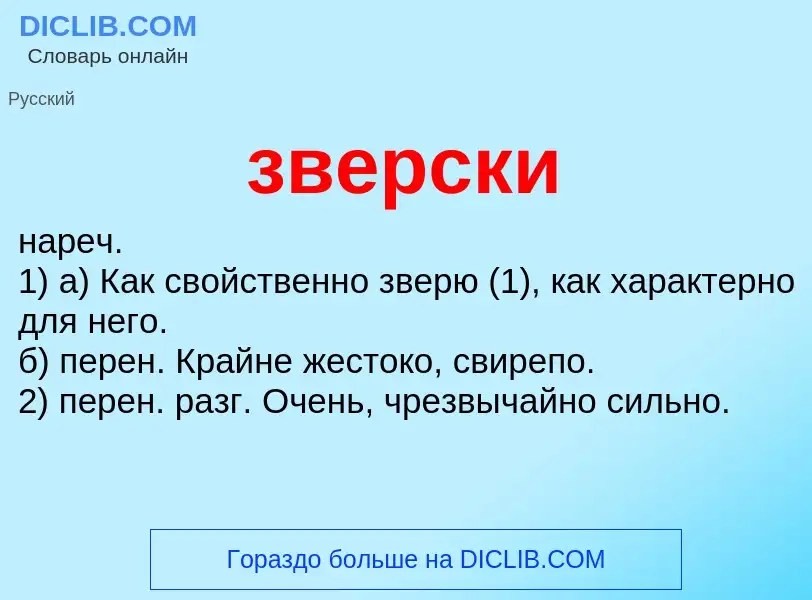 DICLIB.COM
Словарь онлайн

Русский

зверски

нареч.
1) а) Как свойственно зверю (1), как характерно для него.
б) перен. Крайне жестоко, свирепо.
2) перен. разг. Очень, чрезвычайно сильно.

Гораздо больше на DICLIB.COM